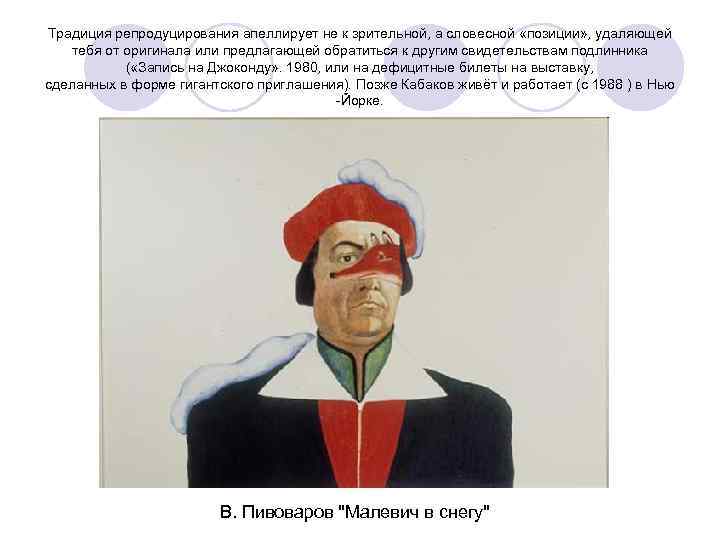 Традиция репродуцирования апеллирует не к зрительной, а словесной «позиции», удаляющей тебя от оригинала или предлагающей обратиться к другим свидетельствам подлинника («Запись на Джоконду». 1980, или на дефицитные билеты на выставку, сделанных в форме гигантского приглашения). Позже Кабаков живёт и работает (с 1988 ) в Нью -Йорке.

В. Пивоваров "Малевич в снегу"